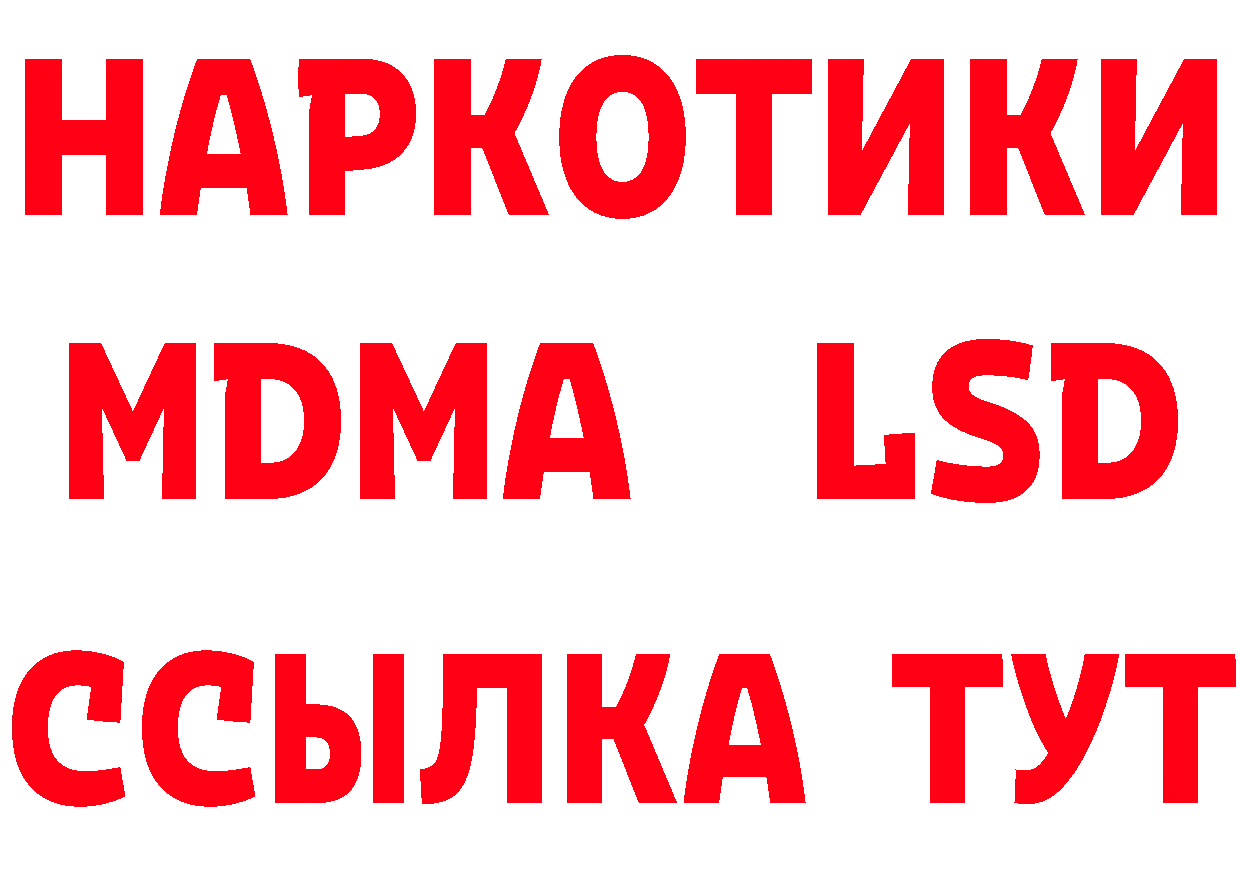 НАРКОТИКИ
MDMA LSD
ССЫЛКА ТУТ